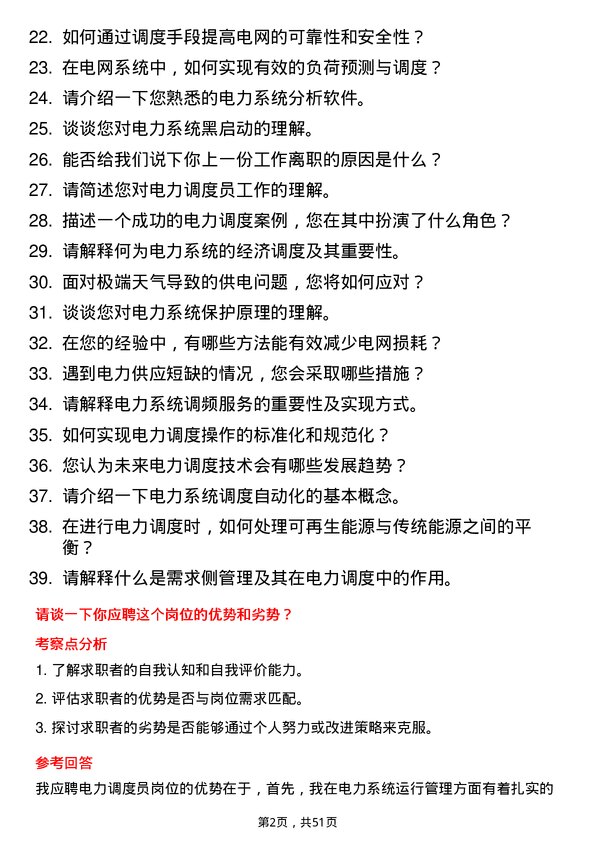 22. 如何通过调度手段提高电网的可靠性和安全性？

23. 在电网系统中，如何实现有效的负荷预测与调度？

24. 请介绍一下您熟悉的电力系统分析软件。

25. 谈谈您对电力系统黑启动的理解。

26. 能否给我们说下你上一份工作离职的原因是什么？

27. 请简述您对电力调度员工作的理解。

28. 描述一个成功的电力调度案例，您在其中扮演了什么角色？

29. 请解释何为电力系统的经济调度及其重要性。

30. 面对极端天气导致的供电问题，您将如何应对？

31. 谈谈您对电力系统保护原理的理解。

32. 在您的经验中，有哪些方法能有效减少电网损耗？

33. 遇到电力供应短缺的情况，您会采取哪些措施？

34. 请解释电力系统调频服务的重要性及实现方式。

35. 如何实现电力调度操作的标准化和规范化？

36. 您认为未来电力调度技术会有哪些发展趋势？

37. 请介绍一下电力系统调度自动化的基本概念。

38. 在进行电力调度时，如何处理可再生能源与传统能源之间的平衡？

39. 请解释什么是需求侧管理及其在电力调度中的作用。

请谈一下你应聘这个岗位的优势和劣势？

考察点分析

1. 了解求职者的自我认知和自我评价能力。

2. 评估求职者的优势是否与岗位需求匹配。

3. 探讨求职者的劣势是否能够通过个人努力或改进策略来克服。

参考回答

我应聘电力调度员岗位的优势在于，首先，我在电力系统运行管理方面有着扎实的

第2页，共51页